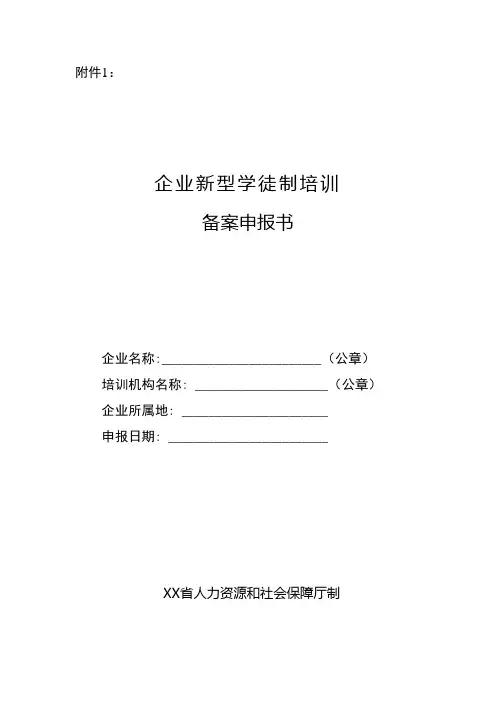 附件1：

企业新型学徒制培训

备案申报书

企业名称：________________________（公章）

培训机构名称：____________________（公章）

企业所属地：______________________

申报日期：________________________

XX省人力资源和社会保障厅制